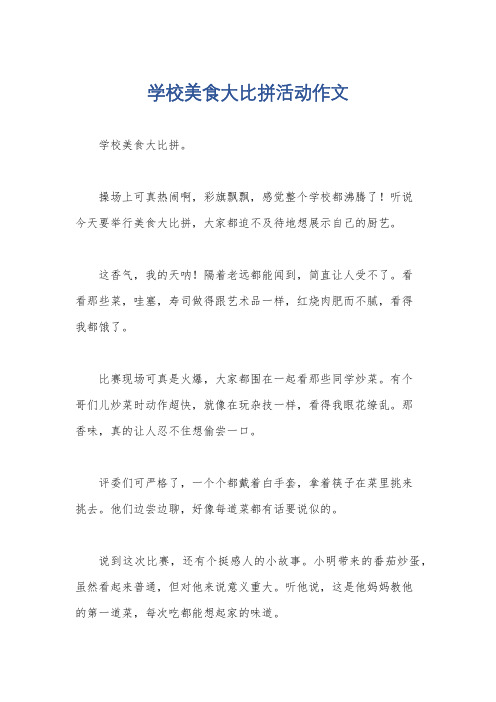 学校美食大比拼活动作文

学校美食大比拼。

操场上可真热闹啊，彩旗飘飘，感觉整个学校都沸腾了！听说今天要举行美食大比拼，大家都迫不及待地想展示自己的厨艺。

这香气，我的天呐！隔着老远都能闻到，简直让人受不了。看看那些菜，哇塞，寿司做得跟艺术品一样，红烧肉肥而不腻，看得我都饿了。

比赛现场可真是火爆，大家都围在一起看那些同学炒菜。有个哥们儿炒菜时动作超快，就像在玩杂技一样，看得我眼花缭乱。那香味，真的让人忍不住想偷尝一口。

评委们可严格了，一个个都戴着白手套，拿着筷子在菜里挑来挑去。他们边尝边聊，好像每道菜都有话要说似的。

说到这次比赛，还有个挺感人的小故事。小明带来的番茄炒蛋，虽然看起来普通，但对他来说意义重大。听他说，这是他妈妈教他的第一道菜，每次吃都能想起家的味道。